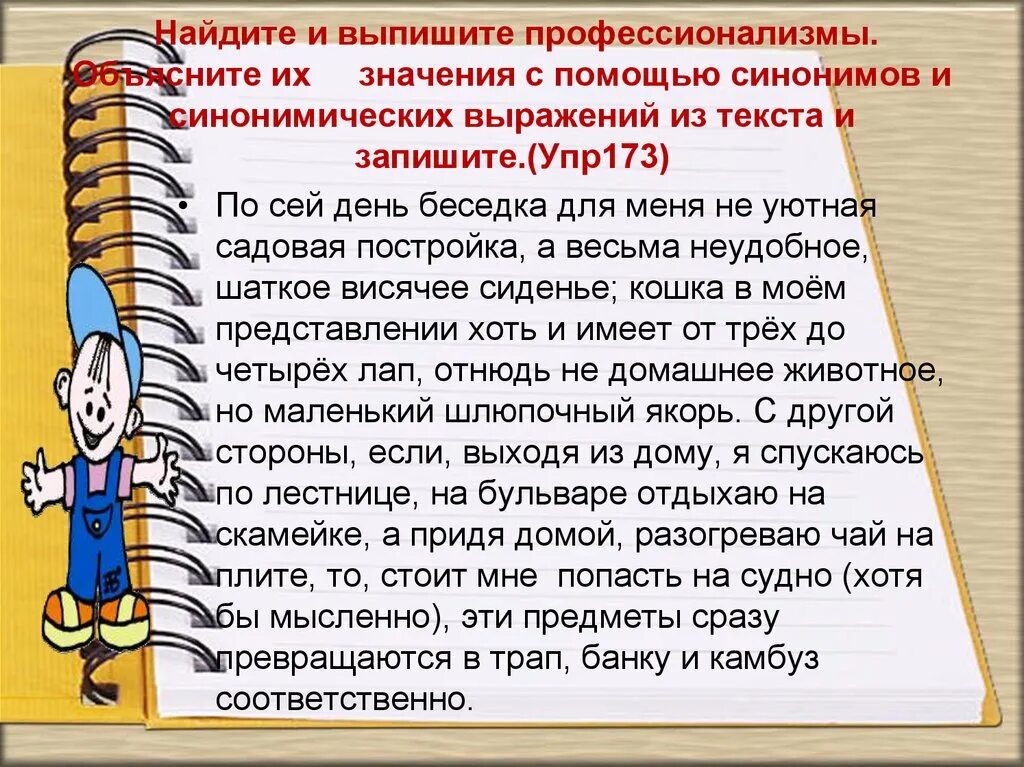 Найдите и выпишите профессионализмы. Объясните их значения с помощью синонимов и синонимических выражений из текста и запишите.(Упр173)

• По сей день беседка для меня не уютная садовая постройка, а весьма неудобное, шаткое висячее сиденье; кошка в моём представлении хоть и имеет от трёх до четырёх лап, отнюдь не домашнее животное, но маленький шлюпочный якорь. С другой стороны, если, выходя из дому, я спускаюсь по лестнице, на бульваре отдыхаю на скамейке, а придя домой, разогреваю чай на плите, то, стоит мне попасть на судно (хотя бы мысленно), эти предметы сразу превращаются в трап, банку и камбуз соответственно.